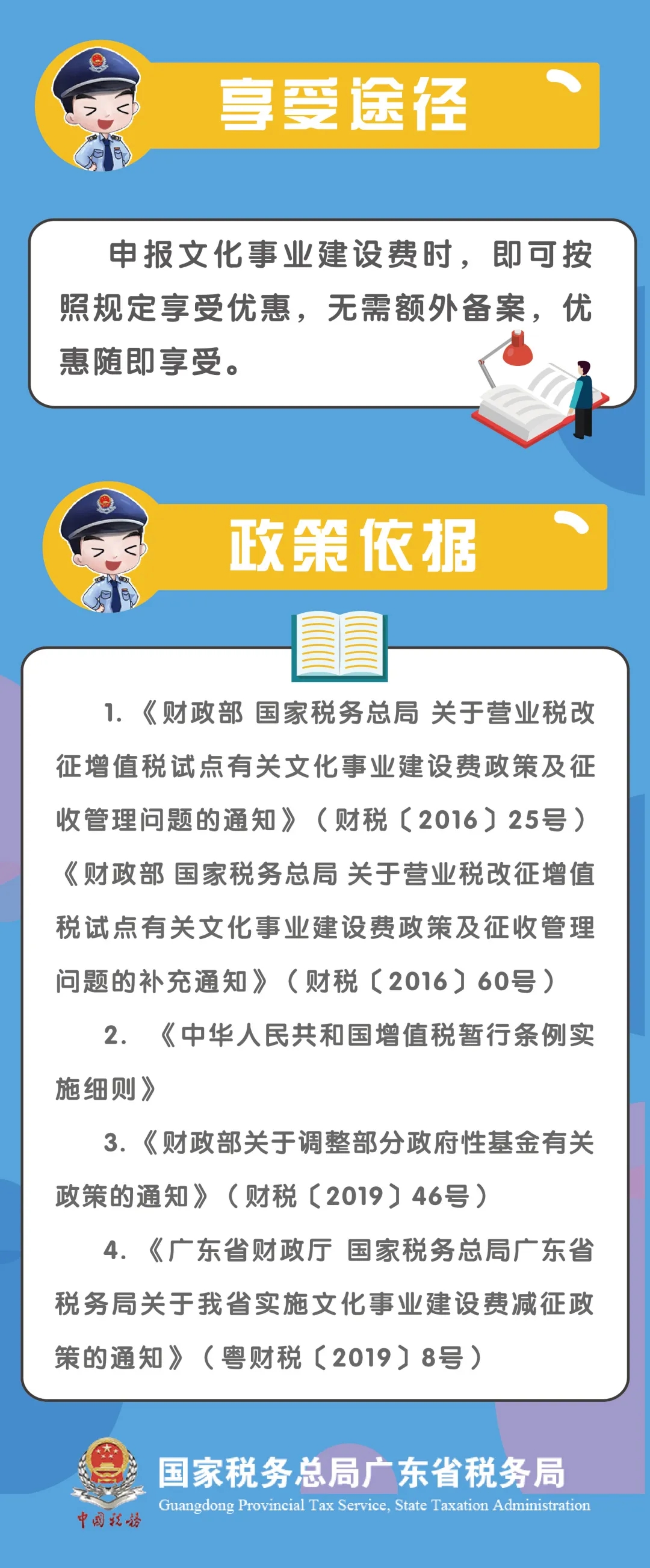 享受途径

申报文化事业建设费时，即可按照规定享受优惠，无需额外备案，优惠随即享受。

政策依据

1.《财政部 国家税务总局 关于营业税改征增值税试点有关文化事业建设费政策及征收管理问题的通知》（财税〔2016〕25号）《财政部 国家税务总局 关于营业税改征增值税试点有关文化事业建设费政策及征收管理问题的补充通知》（财税〔2016〕60号）

2. 《中华人民共和国增值税暂行条例实施细则》

3.《财政部关于调整部分政府性基金有关政策的通知》（财税〔2019〕46号）

4.《广东省财政厅 国家税务总局广东省税务局关于我省实施文化事业建设费减征政策的通知》（粤财税〔2019〕8号）

中国税务

国家税务总局广东省税务局
Guangdong Provincial Tax Service, State Taxation Administration